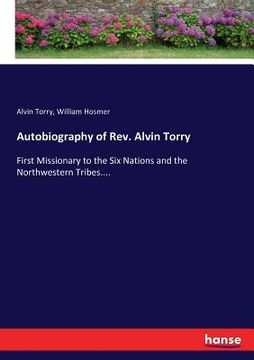 Alvin Torry, William Hosmer

Autobiography of Rev. Alvin Torry

First Missionary to the Six Nations and the Northwestern Tribes....

hanse